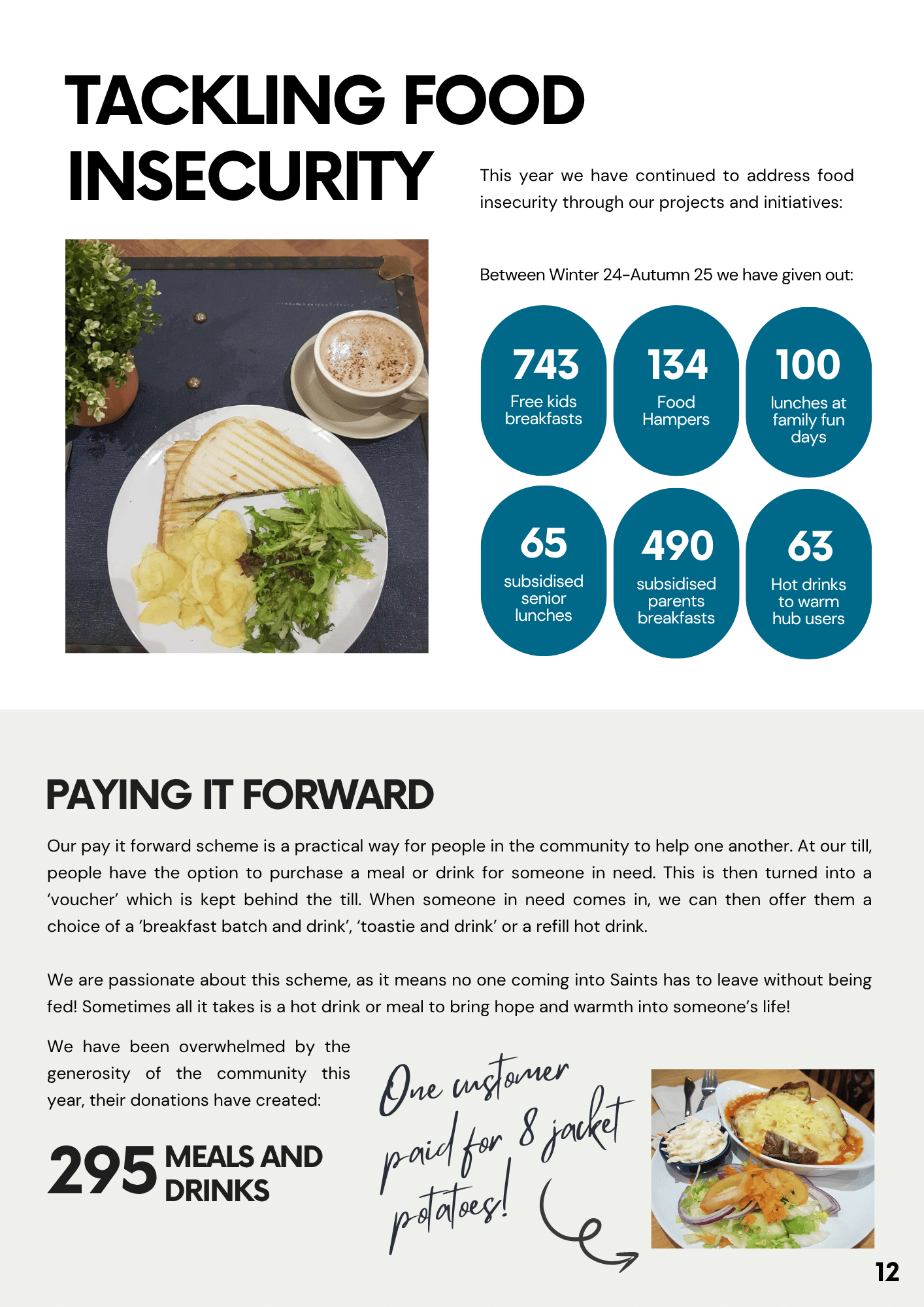 TACKLING FOOD INSECURITY

This year we have continued to address food insecurity through our projects and initiatives:

Between Winter 24-Autumn 25 we have given out:

743
Free kids breakfasts

134
Food Hampers

100
lunches at family fun days

65
subsidised senior lunches

490
subsidised parents breakfasts

63
Hot drinks to warm hub users

PAYING IT FORWARD

Our pay it forward scheme is a practical way for people in the community to help one another. At our till, people have the option to purchase a meal or drink for someone in need. This is then turned into a 'voucher' which is kept behind the till. When someone in need comes in, we can then offer them a choice of a 'breakfast batch and drink', 'toastie and drink' or a refill hot drink.

We are passionate about this scheme, as it means no one coming into Saints has to leave without being fed! Sometimes all it takes is a hot drink or meal to bring hope and warmth into someone's life!

We have been overwhelmed by the generosity of the community this year, their donations have created:

295 MEALS AND DRINKS

One customer paid for 8 jacket potatoes!

12